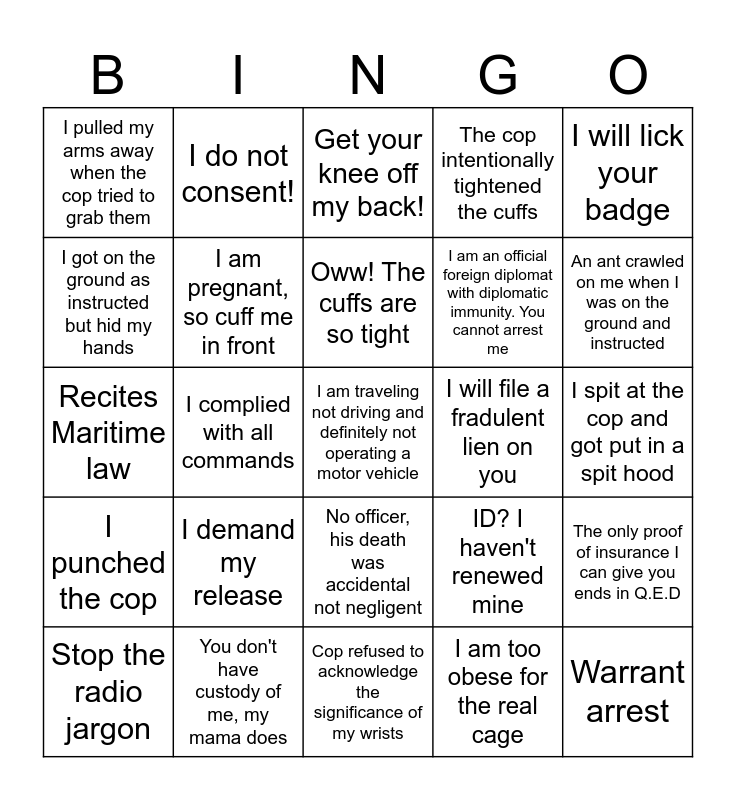 | B | I | N | G | O |
|---|---|---|---|---|
| I pulled my arms away when the cop tried to grab them | I do not consent! | Get your knee off my back! | The cop intentionally tightened the cuffs | I will lick your badge |
| I got on the ground as instructed but hid my hands | I am pregnant, so cuff me in front | Oww! The cuffs are so tight | I am an official foreign diplomat with diplomatic immunity. You cannot arrest me | An ant crawled on me when I was on the ground and instructed |
| Recites Maritime law | I complied with all commands | I am traveling not driving and definitely not operating a motor vehicle | I will file a fradulent lien on you | I spit at the cop and got put in a spit hood |
| I punched the cop | I demand my release | No officer, his death was accidental not negligent | ID? I haven't renewed mine | The only proof of insurance I can give you ends in Q.E.D |
| Stop the radio jargon | You don't have custody of me, my mama does | Cop refused to acknowledge the significance of my wrists | I am too obese for the real cage | Warrant arrest |